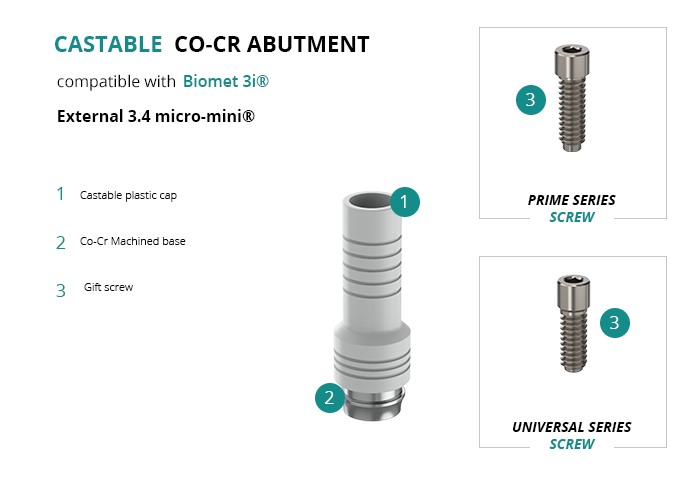 CASTABLE CO-CR ABUTMENT

compatible with Biomet 3i®

External 3.4 micro-mini®

1 Castable plastic cap

2 Co-Cr Machined base

3 Gift screw

1

2

3

PRIME SERIES
SCREW

3

UNIVERSAL SERIES
SCREW